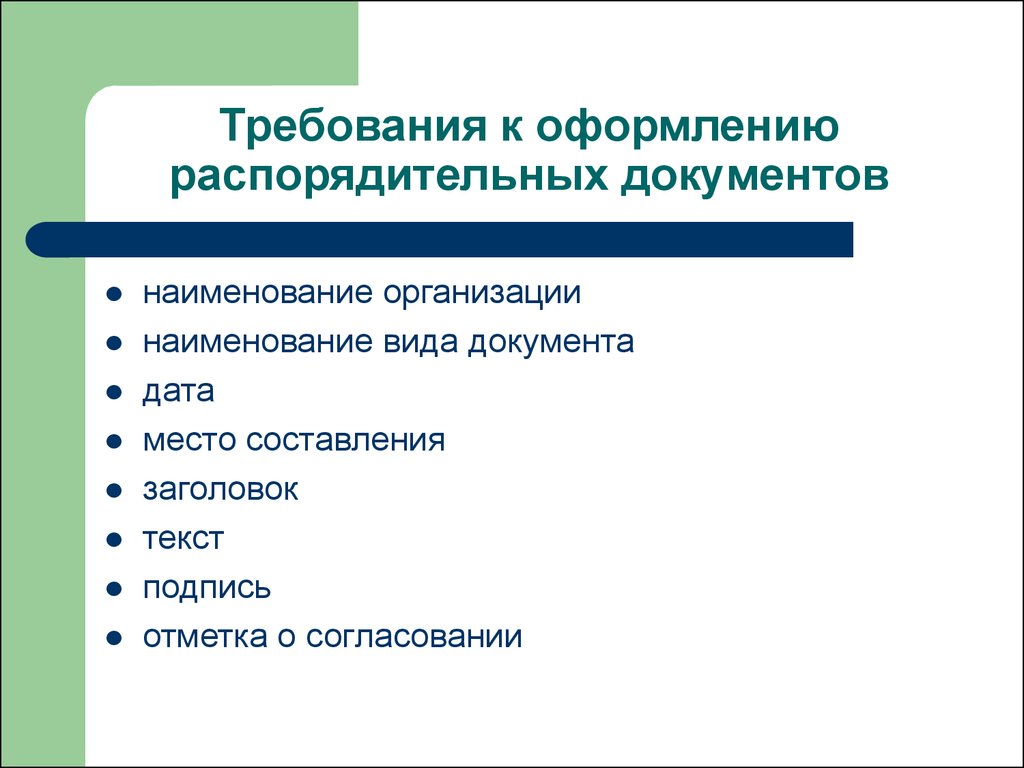 Требования к оформлению распорядительных документов

- наименование организации
- наименование вида документа
- дата
- место составления
- заголовок
- текст
- подпись
- отметка о согласовании